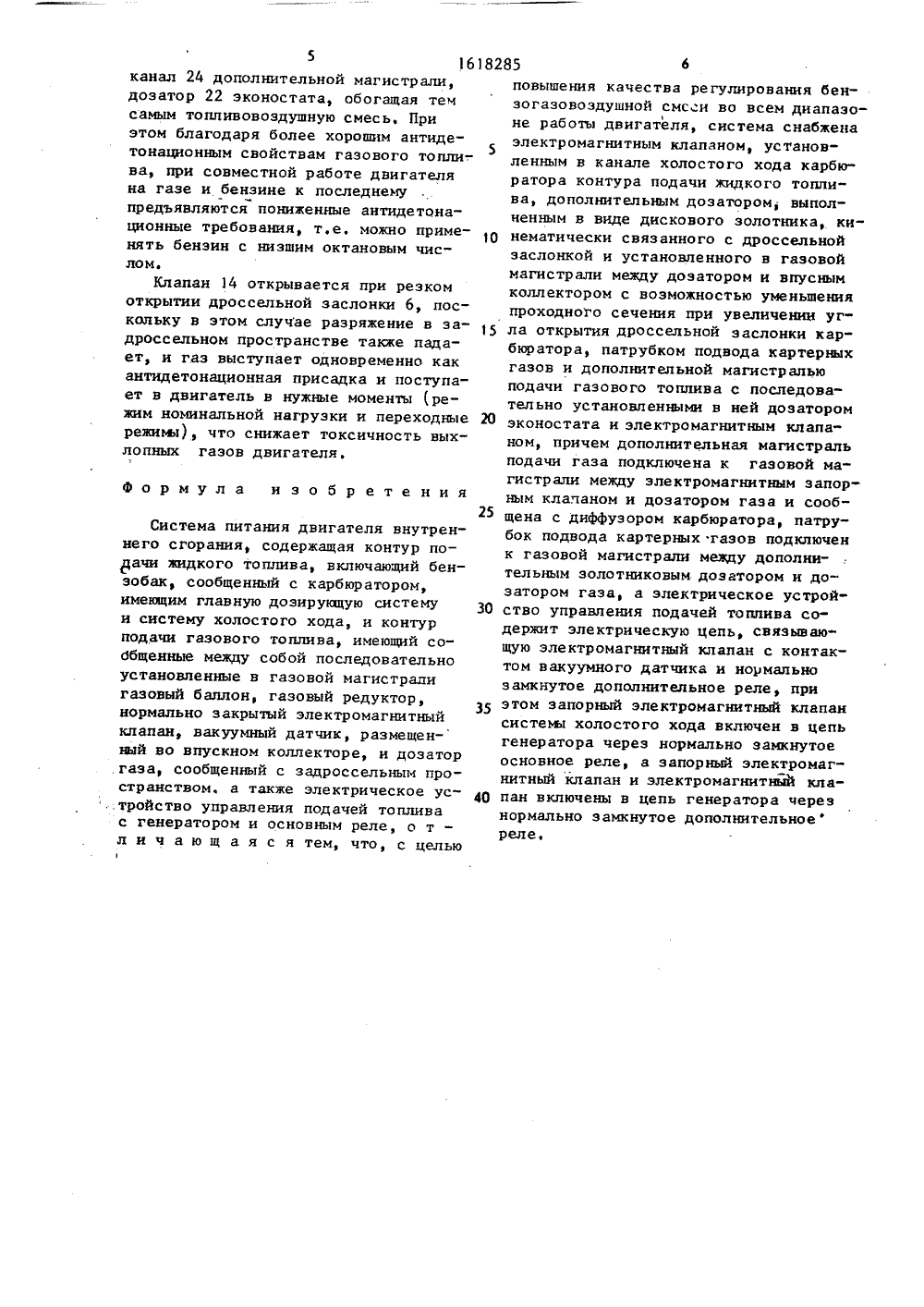 5 1618285 6

канал 24 дополнительной магистрали, дозатор 22 эконостата, обогащая тем самым топливовоздушную смесь. При этом благодаря более хорошим антидетонационным свойствам газового топлива, при совместной работе двигателя на газе и бензине к последнему предъявляются пониженные антидетонационные требования, т.е. можно применять бензин с низшим октановым числом.

Клапан 14 открывается при резком открытии дроссельной заслонки 6, поскольку в этом случае разряжение в задроссельном пространстве также падает, и газ выступает одновременно как антидетонационная присадка и поступает в двигатель в нужные моменты (режим номинальной нагрузки и переходные режимы), что снижает токсичность выхлопных газов двигателя.

Формула изобретения

Система питания двигателя внутреннего сгорания, содержащая контур подачи жидкого топлива, включающий бензобак, сообщенный с карбюратором, имеющим главную дозирующую систему и систему холостого хода, и контур подачи газового топлива, имеющий сообщенные между собой последовательно установленные в газовой магистрали газовый баллон, газовый редуктор, нормально закрытый электромагнитный клапан, вакуумный датчик, размещенный во впускном коллекторе, и дозатор газа, сообщенный с задроссельным пространством, а также электрическое устройство управления подачей топлива с генератором и основным реле, отличающаяся тем, что, с целью повышения качества регулирования бензогазовоздушной смеси во всем диапазоне работы двигателя, система снабжена электромагнитным клапаном, установленным в канале холостого хода карбюратора контура подачи жидкого топлива, дополнительным дозатором, выполненным в виде дискового золотника, кинематически связанного с дроссельной заслонкой и установленного в газовой магистрали между дозатором и впусным коллектором с возможностью уменьшения проходного сечения при увеличении угла открытия дроссельной заслонки карбюратора, патрубком подвода картерных газов и дополнительной магистралью подачи газового топлива с последовательно установленными в ней дозатором эконостата и электромагнитным клапаном, причем дополнительная магистраль подачи газа подключена к газовой магистрали между электромагнитным запорным клапаном и дозатором газа и сообщена с диффузором карбюратора, патрубок подвода картерных газов подключен к газовой магистрали между дополнительным золотниковым дозатором и дозатором газа, а электрическое устройство управления подачей топлива содержит электрическую цепь, связывающую электромагнитный клапан с контактом вакуумного датчика и нормально замкнутое дополнительное реле, при этом запорный электромагнитный клапан системы холостого хода включен в цепь генератора через нормально замкнутое основное реле, а запорный электромагнитный клапан и электромагнитный клапан включены в цепь генератора через нормально замкнутое дополнительное реле.

5
10
15
20
25
30
35
40